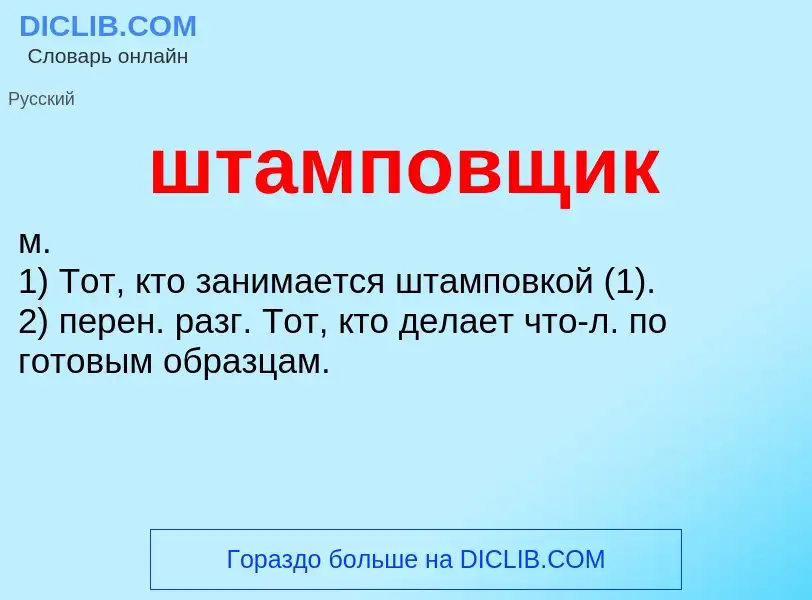 DICLIB.COM
Словарь онлайн

Русский

штамповщик

м.
1) Тот, кто занимается штамповкой (1).
2) перен. разг. Тот, кто делает что-л. по готовым образцам.

Гораздо больше на DICLIB.COM